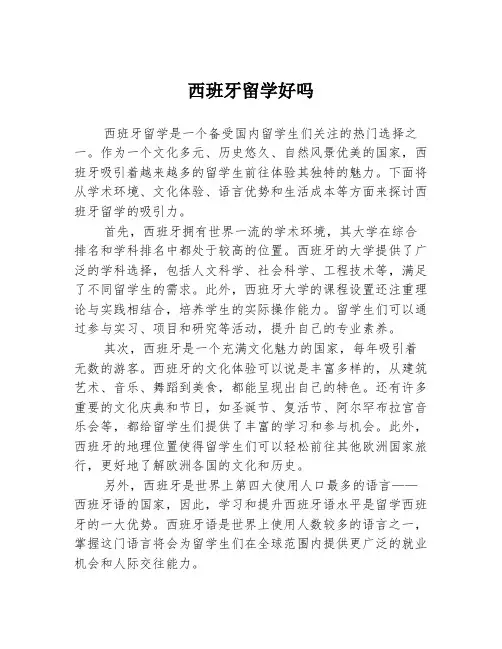 西班牙留学好吗

西班牙留学是一个备受国内留学生们关注的热门选择之一。作为一个文化多元、历史悠久、自然风景优美的国家，西班牙吸引着越来越多的留学生前往体验其独特的魅力。下面将从学术环境、文化体验、语言优势和生活成本等方面来探讨西班牙留学的吸引力。

首先，西班牙拥有世界一流的学术环境，其大学在综合排名和学科排名中都处于较高的位置。西班牙的大学提供了广泛的学科选择，包括人文科学、社会科学、工程技术等，满足了不同留学生的需求。此外，西班牙大学的课程设置还注重理论与实践相结合，培养学生的实际操作能力。留学生们可以通过参与实习、项目和研究等活动，提升自己的专业素养。

其次，西班牙是一个充满文化魅力的国家，每年吸引着无数的游客。西班牙的文化体验可以说是丰富多样的，从建筑艺术、音乐、舞蹈到美食，都能呈现出自己的特色。还有许多重要的文化庆典和节日，如圣诞节、复活节、阿尔罕布拉宫音乐会等，都给留学生们提供了丰富的学习和参与机会。此外，西班牙的地理位置使得留学生们可以轻松前往其他欧洲国家旅行，更好地了解欧洲各国的文化和历史。

另外，西班牙是世界上第四大使用人口最多的语言——西班牙语的国家，因此，学习和提升西班牙语水平是留学西班牙的一大优势。西班牙语是世界上使用人数较多的语言之一，掌握这门语言将会为留学生们在全球范围内提供更广泛的就业机会和人际交往能力。